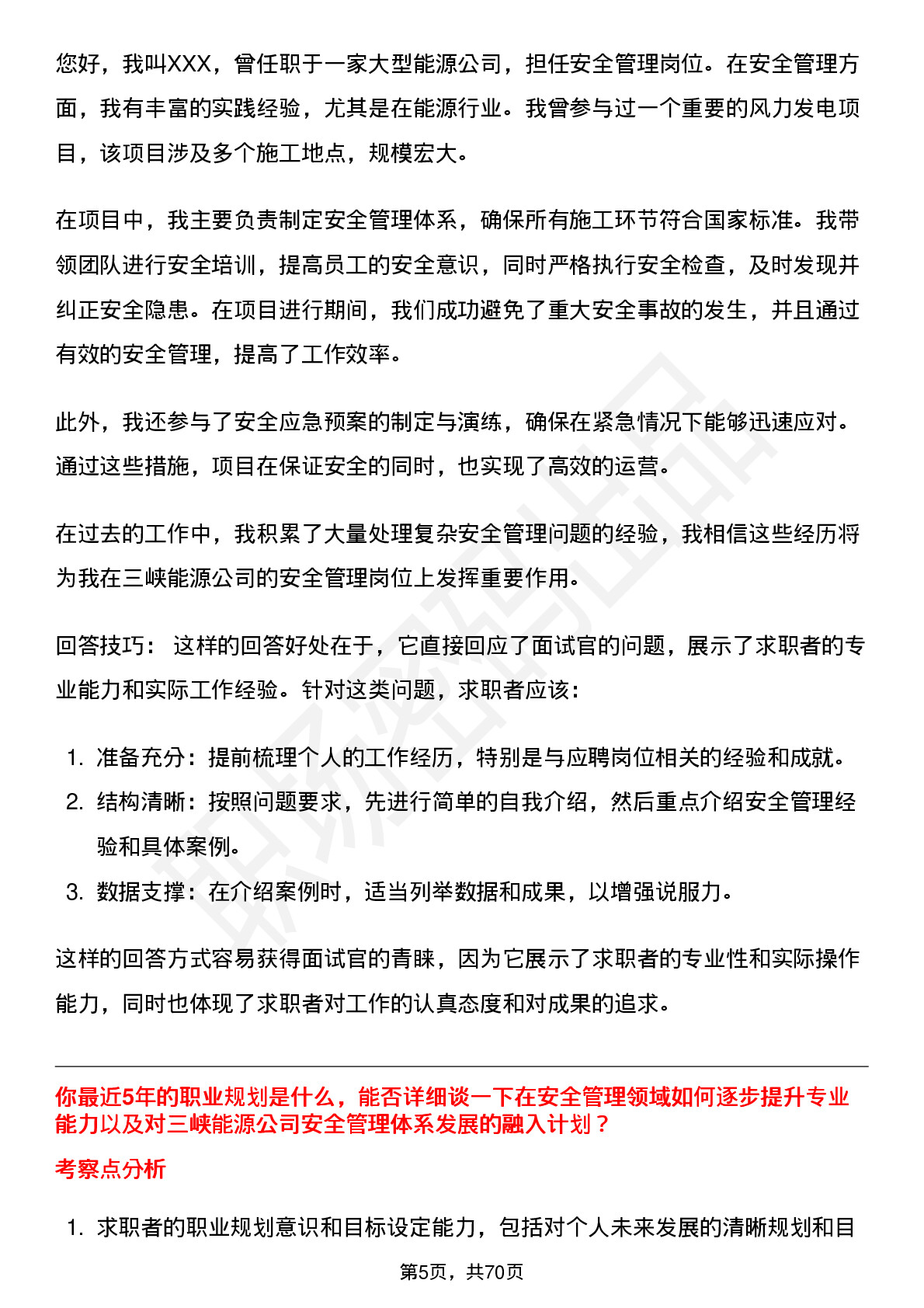 您好，我叫XXX，曾任职于一家大型能源公司，担任安全管理岗位。在安全管理方面，我有丰富的实践经验，尤其是在能源行业。我曾参与过一个重要的风力发电项目，该项目涉及多个施工地点，规模宏大。

在项目中，我主要负责制定安全管理体系，确保所有施工环节符合国家标准。我带领团队进行安全培训，提高员工的安全意识，同时严格执行安全检查，及时发现并纠正安全隐患。在项目进行期间，我们成功避免了重大安全事故的发生，并且通过有效的安全管理，提高了工作效率。

此外，我还参与了安全应急预案的制定与演练，确保在紧急情况下能够迅速应对。通过这些措施，项目在保证安全的同时，也实现了高效的运营。

在过去的工作中，我积累了大量处理复杂安全管理问题的经验，我相信这些经历将为我在三峡能源公司的安全管理岗位上发挥重要作用。

回答技巧： 这样的回答好处在于，它直接回应了面试官的问题，展示了求职者的专业能力和实际工作经验。针对这类问题，求职者应该：

1. 准备充分：提前梳理个人的工作经历，特别是与应聘岗位相关的经验和成就。
2. 结构清晰：按照问题要求，先进行简单的自我介绍，然后重点介绍安全管理经验和具体案例。
3. 数据支撑：在介绍案例时，适当列举数据和成果，以增强说服力。

这样的回答方式容易获得面试官的青睐，因为它展示了求职者的专业性和实际操作能力，同时也体现了求职者对工作的认真态度和对成果的追求。

你最近5年的职业规划是什么，能否详细谈一下在安全管理领域如何逐步提升专业能力以及对三峡能源公司安全管理体系发展的融入计划？

考察点分析

1. 求职者的职业规划意识和目标设定能力，包括对个人未来发展的清晰规划和目

第5页，共70页